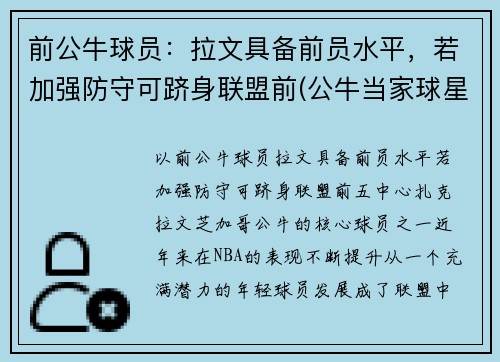 前公牛球员：拉文具备前员水平，若加强防守可跻身联盟前(公牛当家球星

以前公牛球员拉文具备前员水平若加强防守可跻身联盟前五中心扎克拉文芝加哥公牛的核心球员之一近年来在NBA的表现不断提升从一个充满潜力的年轻球员发展成了联盟中